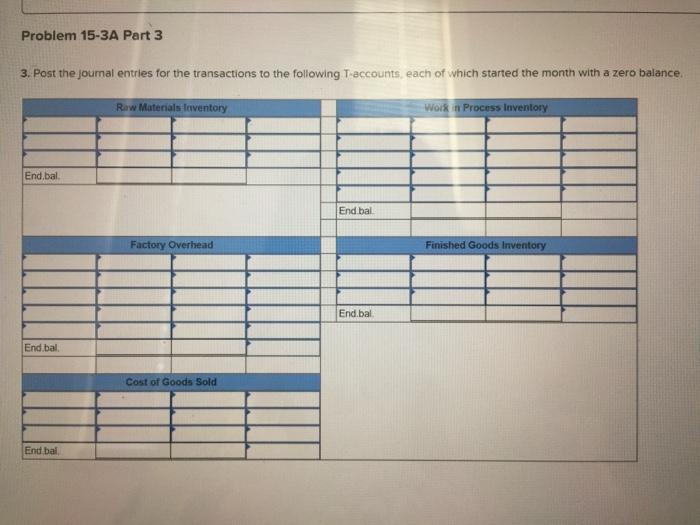 Problem 15-3A Part 3

3. Post the journal entries for the transactions to the following T-accounts, each of which started the month with a zero balance.

Raw Materials Inventory

End.bal.

Work in Process Inventory

End.bal.

Factory Overhead

End.bal.

Finished Goods Inventory

End.bal.

Cost of Goods Sold

End.bal.